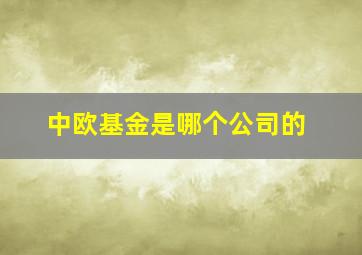 中欧基金是哪个公司的